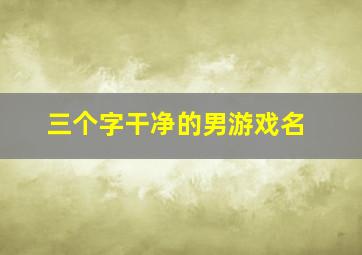 三个字干净的男游戏名